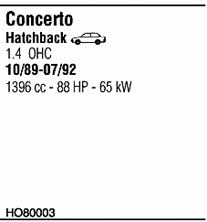 Concerto
Hatchback
1.4 OHC
10/89-07/92
1396 cc - 88 HP - 65 kW

HO80003